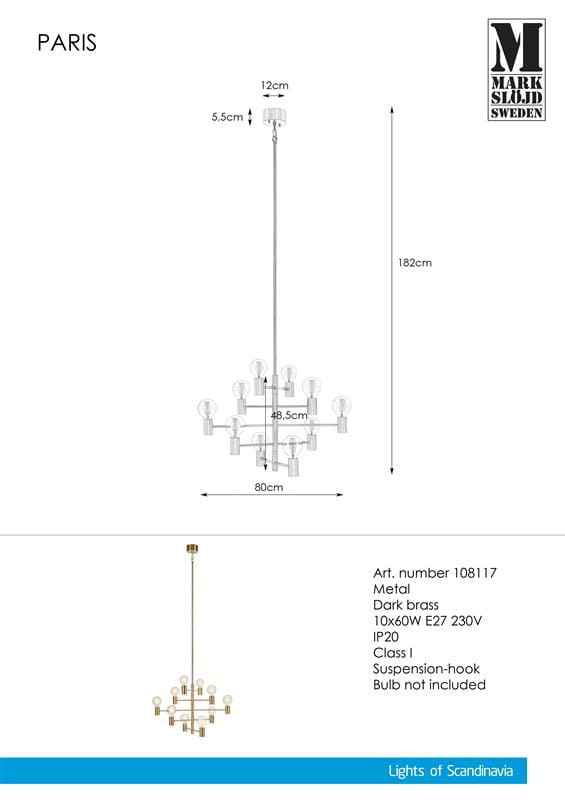 PARIS

M
MARK
SLÖJD
SWEDEN

12cm

5,5cm

182cm

48,5cm

80cm

Art. number 108117
Metal
Dark brass
10x60W E27 230V
IP20
Class I
Suspension-hook
Bulb not included

Lights of Scandinavia